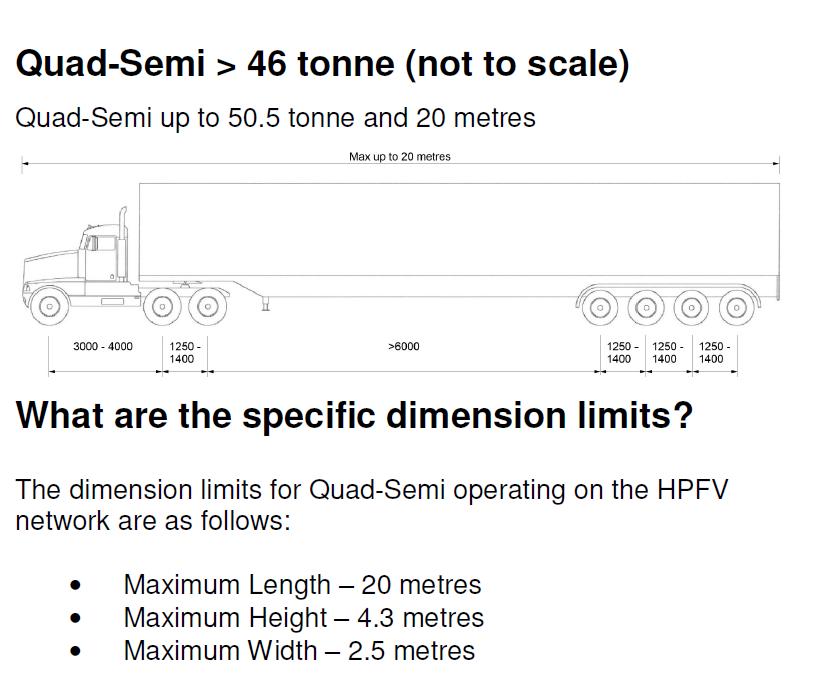 Quad-Semi > 46 tonne (not to scale)

Quad-Semi up to 50.5 tonne and 20 metres

Max up to 20 metres

3000 - 4000

1250 - 1400

>6000

1250 - 1400

1250 - 1400

1250 - 1400

What are the specific dimension limits?

The dimension limits for Quad-Semi operating on the HPFV network are as follows:

• Maximum Length – 20 metres
• Maximum Height – 4.3 metres
• Maximum Width – 2.5 metres